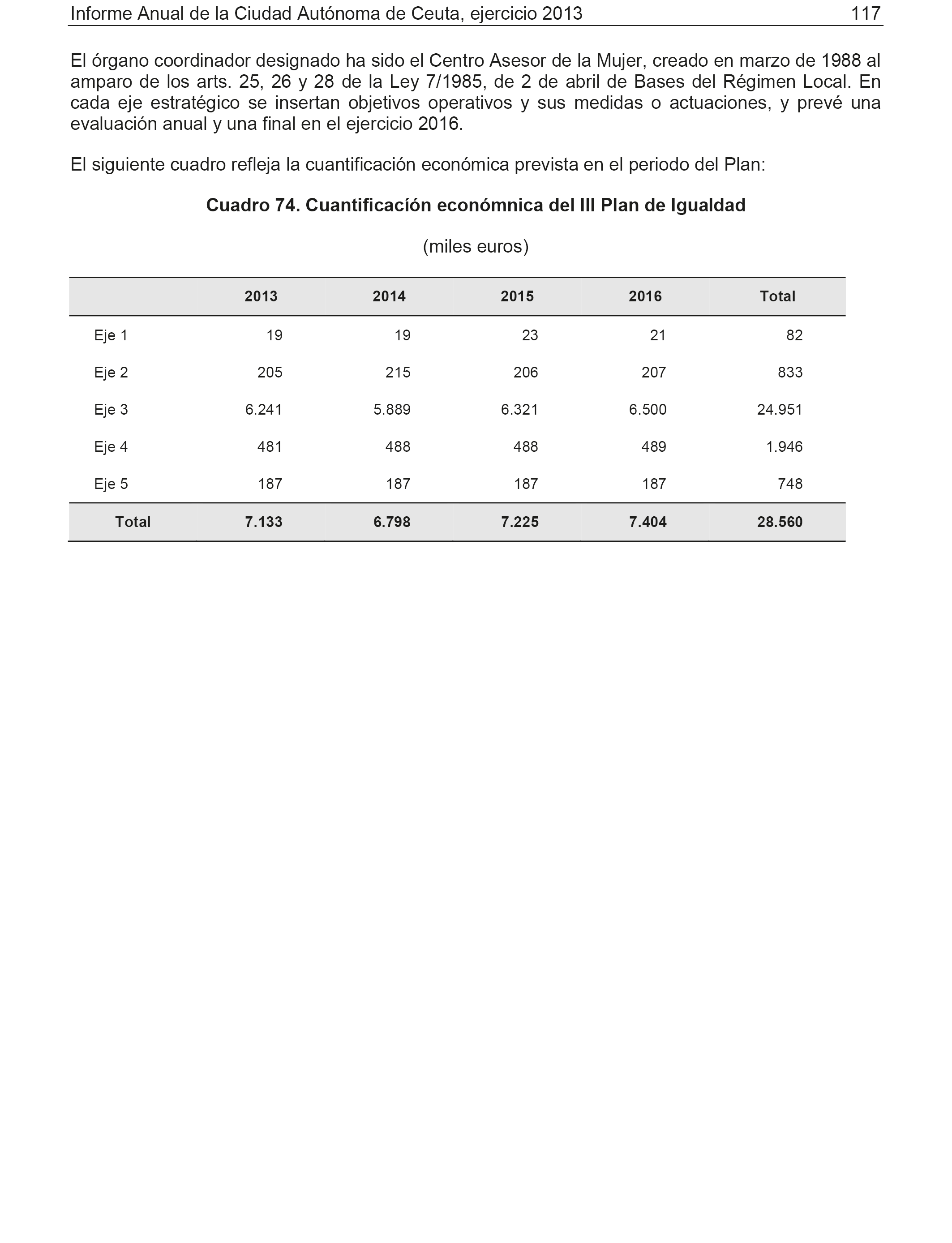 Informe Anual de la Ciudad Autónoma de Ceuta, ejercicio 2013 117

El órgano coordinador designado ha sido el Centro Asesor de la Mujer, creado en marzo de 1988 al amparo de los arts. 25, 26 y 28 de la Ley 7/1985, de 2 de abril de Bases del Régimen Local. En cada eje estratégico se insertan objetivos operativos y sus medidas o actuaciones, y prevé una evaluación anual y una final en el ejercicio 2016.

El siguiente cuadro refleja la cuantificación económica prevista en el periodo del Plan:

Cuadro 74. Cuantificacíón económnica del III Plan de Igualdad

(miles euros)

| | 2013 | 2014 | 2015 | 2016 | Total |
|---|---|---|---|---|---|
| Eje 1 | 19 | 19 | 23 | 21 | 82 |
| Eje 2 | 205 | 215 | 206 | 207 | 833 |
| Eje 3 | 6.241 | 5.889 | 6.321 | 6.500 | 24.951 |
| Eje 4 | 481 | 488 | 488 | 489 | 1.946 |
| Eje 5 | 187 | 187 | 187 | 187 | 748 |
| Total | 7.133 | 6.798 | 7.225 | 7.404 | 28.560 |